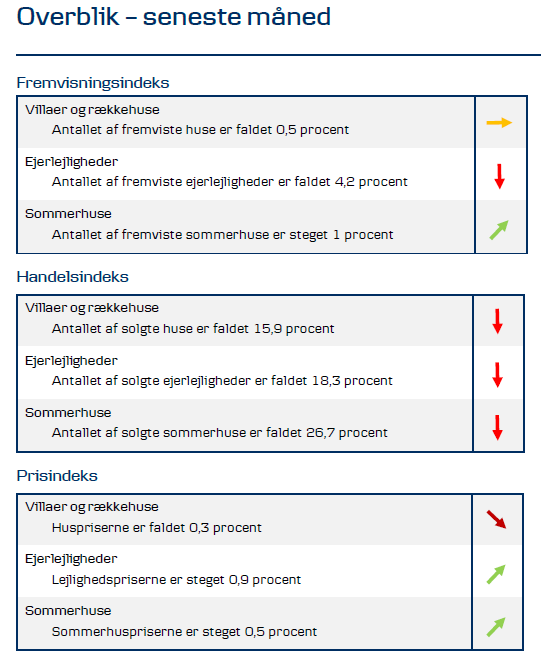 Overblik – seneste måned

Fremvisningsindeks

Villaer og rækkehuse
Antallet af fremviste huse er faldet 0,5 procent

Ejerlejligheder
Antallet af fremviste ejerlejligheder er faldet 4,2 procent

Sommerhuse
Antallet af fremviste sommerhuse er steget 1 procent

Handelsindeks

Villaer og rækkehuse
Antallet af solgte huse er faldet 15,9 procent

Ejerlejligheder
Antallet af solgte ejerlejligheder er faldet 18,3 procent

Sommerhuse
Antallet af solgte sommerhuse er faldet 26,7 procent

Prisindeks

Villaer og rækkehuse
Huspriserne er faldet 0,3 procent

Ejerlejligheder
Lejlighedspriserne er steget 0,9 procent

Sommerhuse
Sommerhuspriserne er steget 0,5 procent